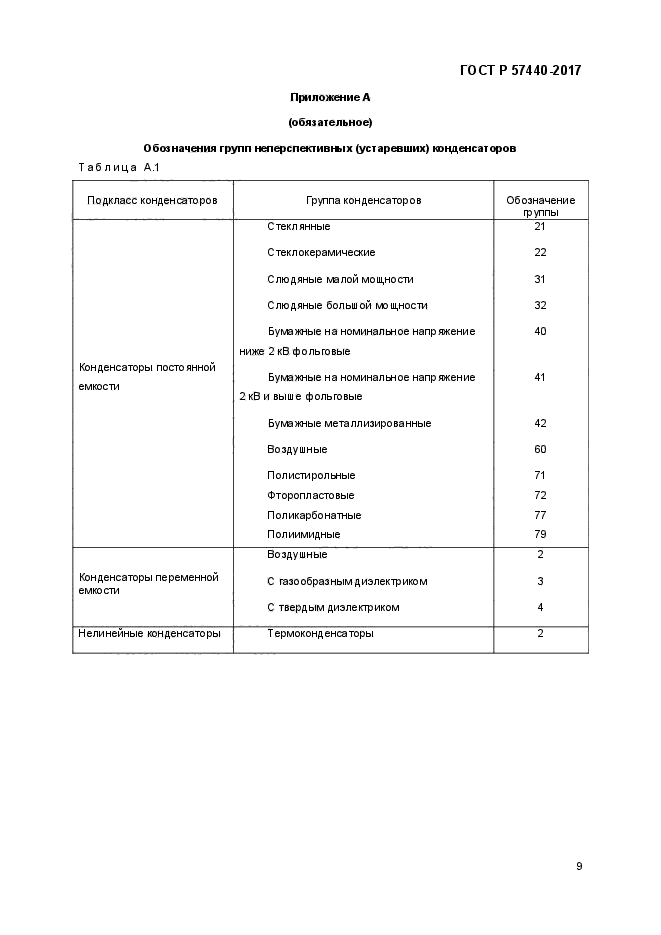 ГОСТ Р 57440-2017

Приложение А

(обязательное)

Обозначения групп неперспективных (устаревших) конденсаторов

Таблица А.1

| Подкласс конденсаторов | Группа конденсаторов | Обозначение группы |
|---|---|---|
| Конденсаторы постоянной емкости | Стеклянные | 21 |
| | Стеклокерамические | 22 |
| | Слюдяные малой мощности | 31 |
| | Слюдяные большой мощности | 32 |
| | Бумажные на номинальное напряжение ниже 2 кВ фольговые | 40 |
| | Бумажные на номинальное напряжение 2 кВ и выше фольговые | 41 |
| | Бумажные металлизированные | 42 |
| | Воздушные | 60 |
| | Полистирольные | 71 |
| | Фторопластовые | 72 |
| | Поликарбонатные | 77 |
| | Полиимидные | 79 |
| Конденсаторы переменной емкости | Воздушные | 2 |
| | С газообразным диэлектриком | 3 |
| | С твердым диэлектриком | 4 |
| Нелинейные конденсаторы | Термоконденсаторы | 2 |

9